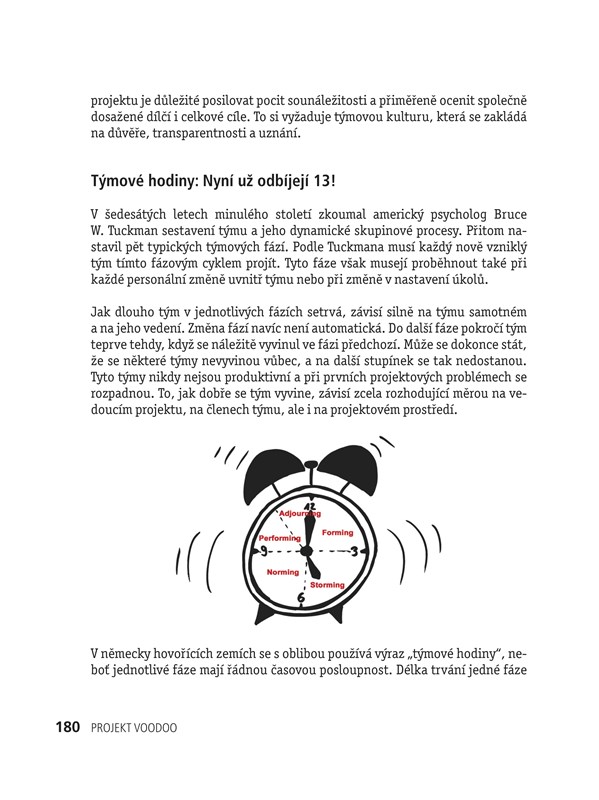 projektu je důležité posilovat pocit sounáležitosti a přiměřeně ocenit společně dosažené dílčí i celkové cíle. To si vyžaduje týmovou kulturu, která se zakládá na důvěře, transparentnosti a uznání.

Týmové hodiny: Nyní už odbíjejí 13!

V šedesátých letech minulého století zkoumal americký psycholog Bruce W. Tuckman sestavení týmu a jeho dynamické skupinové procesy. Přitom nastavil pět typických týmových fází. Podle Tuckmana musí každý nově vzniklý tým tímto fázovým cyklem projít. Tyto fáze však musejí proběhnout také při každé personální změně uvnitř týmu nebo při změně v nastavení úkolů.

Jak dlouho tým v jednotlivých fázích setrvá, závisí silně na týmu samotném a na jeho vedení. Změna fází navíc není automatická. Do další fáze pokročí tým teprve tehdy, když se náležitě vyvinul ve fázi předchozí. Může se dokonce stát, že se některé týmy nevyvinou vůbec, a na další stupínek se tak nedostanou. Tyto týmy nikdy nejsou produktivní a při prvních projektových problémech se rozpadnou. To, jak dobře se tým vyvine, závisí zcela rozhodující měrou na vedoucím projektu, na členech týmu, ale i na projektovém prostředí.

12
Adjourning
Forming
Performing
9
3
Norming
Storming
6

V německy hovořících zemích se s oblibou používá výraz „týmové hodiny", neboť jednotlivé fáze mají řádnou časovou posloupnost. Délka trvání jedné fáze

180 PROJEKT VOODOO